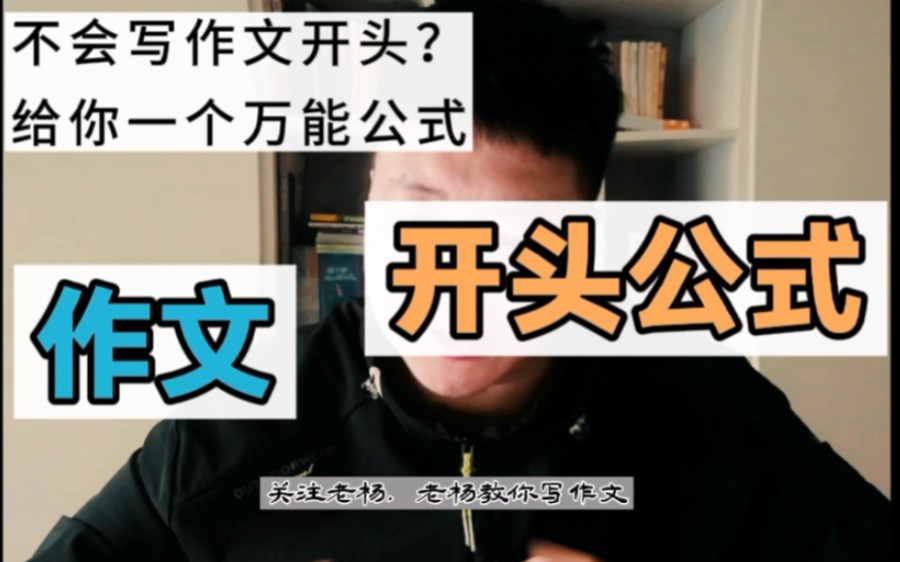 不会写作文开头？
给你一个万能公式

作文

开头公式

关注老杨，老杨教你写作文